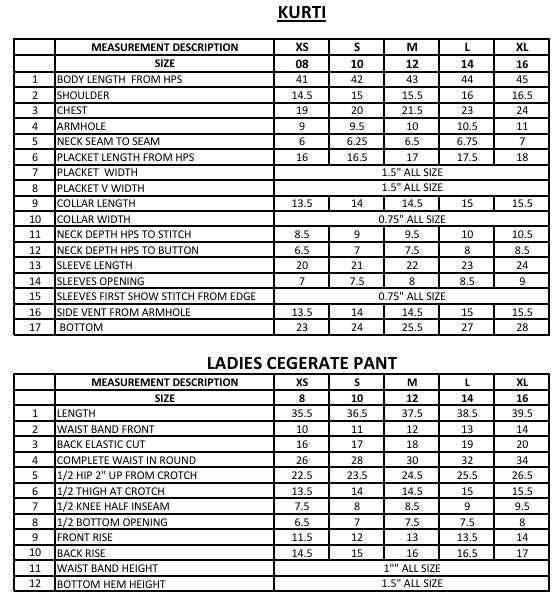 KURTI

| | MEASUREMENT DESCRIPTION | XS | S | M | L | XL |
|---|---|---|---|---|---|---|
| | SIZE | 08 | 10 | 12 | 14 | 16 |
| 1 | BODY LENGTH FROM HPS | 41 | 42 | 43 | 44 | 45 |
| 2 | SHOULDER | 14.5 | 15 | 15.5 | 16 | 16.5 |
| 3 | CHEST | 19 | 20 | 21.5 | 23 | 24 |
| 4 | ARMHOLE | 9 | 9.5 | 10 | 10.5 | 11 |
| 5 | NECK SEAM TO SEAM | 6 | 6.25 | 6.5 | 6.75 | 7 |
| 6 | PLACKET LENGTH FROM HPS | 16 | 16.5 | 17 | 17.5 | 18 |
| 7 | PLACKET WIDTH | 1.5" ALL SIZE | | | | |
| 8 | PLACKET V WIDTH | 1.5" ALL SIZE | | | | |
| 9 | COLLAR LENGTH | 13.5 | 14 | 14.5 | 15 | 15.5 |
| 10 | COLLAR WIDTH | 0.75" ALL SIZE | | | | |
| 11 | NECK DEPTH HPS TO STITCH | 8.5 | 9 | 9.5 | 10 | 10.5 |
| 12 | NECK DEPTH HPS TO BUTTON | 6.5 | 7 | 7.5 | 8 | 8.5 |
| 13 | SLEEVE LENGTH | 20 | 21 | 22 | 23 | 24 |
| 14 | SLEEVES OPENING | 7 | 7.5 | 8 | 8.5 | 9 |
| 15 | SLEEVES FIRST SHOW STITCH FROM EDGE | 0.75" ALL SIZE | | | | |
| 16 | SIDE VENT FROM ARMHOLE | 13.5 | 14 | 14.5 | 15 | 15.5 |
| 17 | BOTTOM | 23 | 24 | 25.5 | 27 | 28 |

LADIES CEGERATE PANT

| | MEASUREMENT DESCRIPTION | XS | S | M | L | XL |
|---|---|---|---|---|---|---|
| | SIZE | 8 | 10 | 12 | 14 | 16 |
| 1 | LENGTH | 35.5 | 36.5 | 37.5 | 38.5 | 39.5 |
| 2 | WAIST BAND FRONT | 10 | 11 | 12 | 13 | 14 |
| 3 | BACK ELASTIC CUT | 16 | 17 | 18 | 19 | 20 |
| 4 | COMPLETE WAIST IN ROUND | 26 | 28 | 30 | 32 | 34 |
| 5 | 1/2 HIP 2" UP FROM CROTCH | 22.5 | 23.5 | 24.5 | 25.5 | 26.5 |
| 6 | 1/2 THIGH AT CROTCH | 13.5 | 14 | 14.5 | 15 | 15.5 |
| 7 | 1/2 KNEE HALF INSEAM | 7.5 | 8 | 8.5 | 9 | 9.5 |
| 8 | 1/2 BOTTOM OPENING | 6.5 | 7 | 7.5 | 7.5 | 8 |
| 9 | FRONT RISE | 11.5 | 12 | 13 | 13.5 | 14 |
| 10 | BACK RISE | 14.5 | 15 | 16 | 16.5 | 17 |
| 11 | WAIST BAND HEIGHT | 1"" ALL SIZE | | | | |
| 12 | BOTTOM HEM HEIGHT | 1.5" ALL SIZE | | | | |